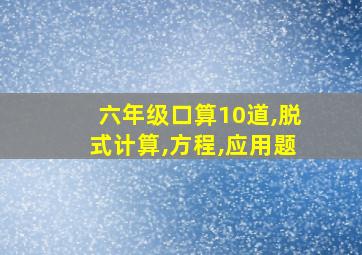 六年级口算10道,脱式计算,方程,应用题